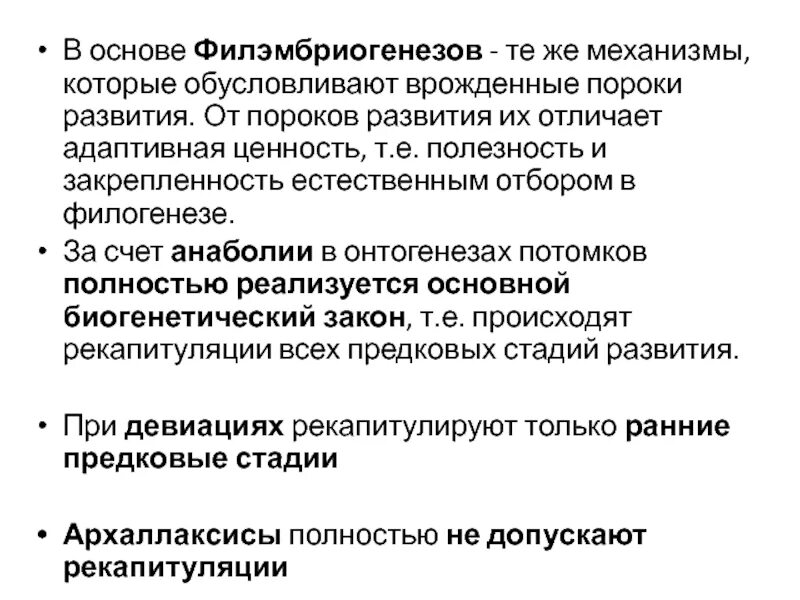 • В основе Филэмбриогенезов - те же механизмы, которые обусловливают врожденные пороки развития. От пороков развития их отличает адаптивная ценность, т.е. полезность и закрепленность естественным отбором в филогенезе.
• За счет анаболии в онтогенезах потомков полностью реализуется основной биогенетический закон, т.е. происходят рекапитуляции всех предковых стадий развития.

• При девиациях рекапитулируют только ранние предковые стадии

• Архаллаксисы полностью не допускают рекапитуляции